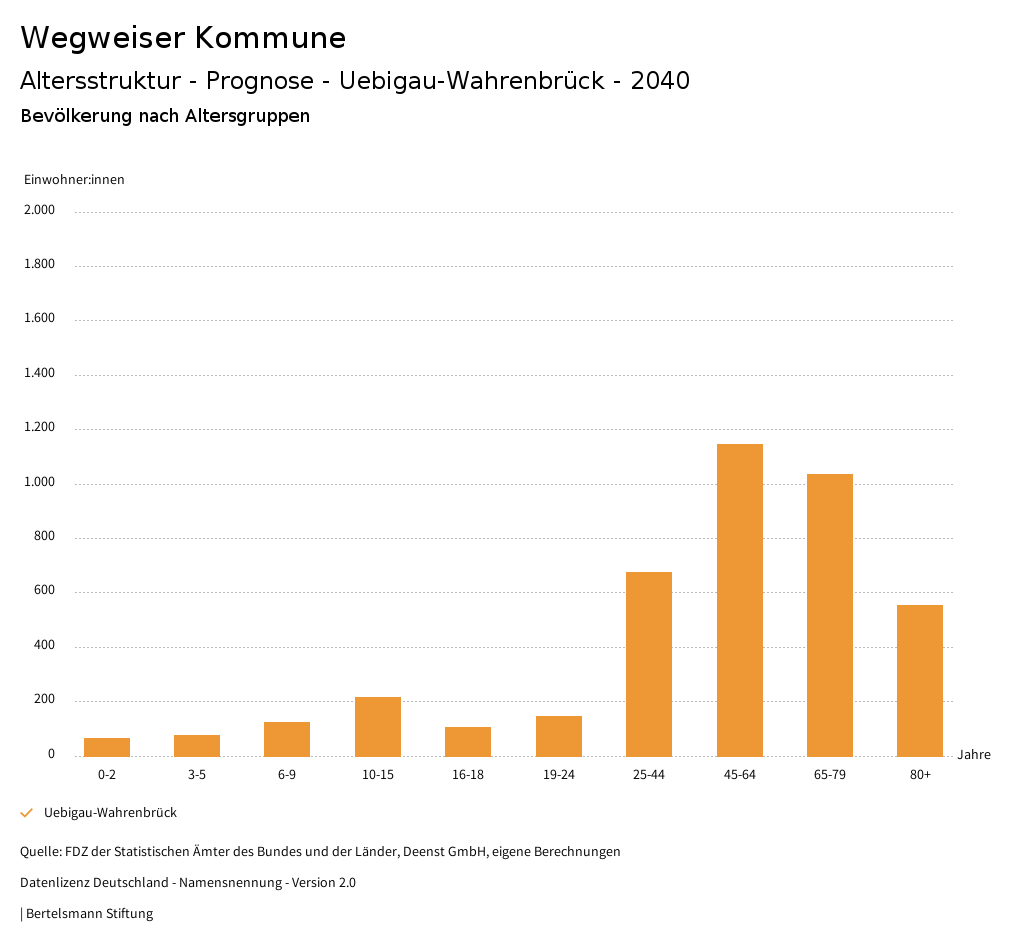 Wegweiser Kommune

Altersstruktur - Prognose - Uebigau-Wahrenbrück - 2040

Bevölkerung nach Altersgruppen

Einwohner:innen

2.000
1.800
1.600
1.400
1.200
1.000
800
600
400
200
0

0-2
3-5
6-9
10-15
16-18
19-24
25-44
45-64
65-79
80+

Jahre

Uebigau-Wahrenbrück

Quelle: FDZ der Statistischen Ämter des Bundes und der Länder, Deenst GmbH, eigene Berechnungen

Datenlizenz Deutschland - Namensnennung - Version 2.0

| Bertelsmann Stiftung